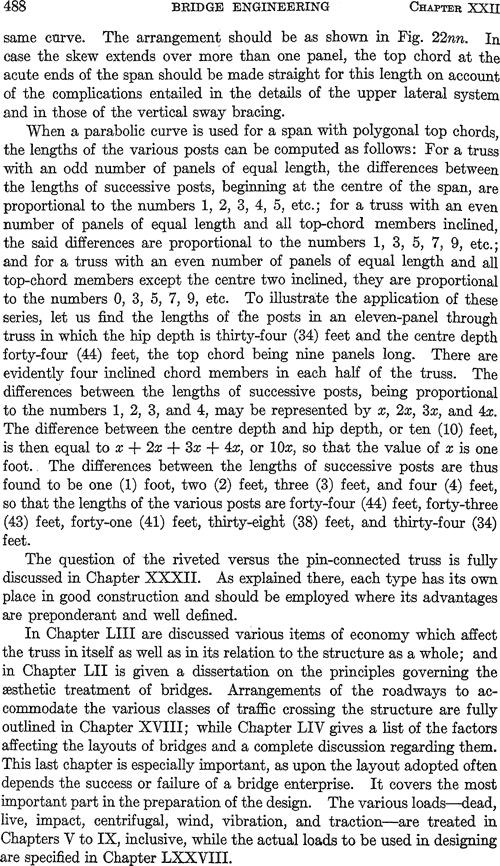 488 BRIDGE ENGINEERING CHAPTER XXII

same curve. The arrangement should be as shown in Fig. 22nn. In case the skew extends over more than one panel, the top chord at the acute ends of the span should be made straight for this length on account of the complications entailed in the details of the upper lateral system and in those of the vertical sway bracing.

When a parabolic curve is used for a span with polygonal top chords, the lengths of the various posts can be computed as follows: For a truss with an odd number of panels of equal length, the differences between the lengths of successive posts, beginning at the centre of the span, are proportional to the numbers 1, 2, 3, 4, 5, etc.; for a truss with an even number of panels of equal length and all top-chord members inclined, the said differences are proportional to the numbers 1, 3, 5, 7, 9, etc.; and for a truss with an even number of panels of equal length and all top-chord members except the centre two inclined, they are proportional to the numbers 0, 3, 5, 7, 9, etc. To illustrate the application of these series, let us find the lengths of the posts in an eleven-panel through truss in which the hip depth is thirty-four (34) feet and the centre depth forty-four (44) feet, the top chord being nine panels long. There are evidently four inclined chord members in each half of the truss. The differences between the lengths of successive posts, being proportional to the numbers 1, 2, 3, and 4, may be represented by $x$, $2x$, $3x$, and $4x$. The difference between the centre depth and hip depth, or ten (10) feet, is then equal to $x + 2x + 3x + 4x$, or $10x$, so that the value of $x$ is one foot. The differences between the lengths of successive posts are thus found to be one (1) foot, two (2) feet, three (3) feet, and four (4) feet, so that the lengths of the various posts are forty-four (44) feet, forty-three (43) feet, forty-one (41) feet, thirty-eight (38) feet, and thirty-four (34) feet.

The question of the riveted versus the pin-connected truss is fully discussed in Chapter XXXII. As explained there, each type has its own place in good construction and should be employed where its advantages are preponderant and well defined.

In Chapter LIII are discussed various items of economy which affect the truss in itself as well as in its relation to the structure as a whole; and in Chapter LII is given a dissertation on the principles governing the æsthetic treatment of bridges. Arrangements of the roadways to accommodate the various classes of traffic crossing the structure are fully outlined in Chapter XVIII; while Chapter LIV gives a list of the factors affecting the layouts of bridges and a complete discussion regarding them. This last chapter is especially important, as upon the layout adopted often depends the success or failure of a bridge enterprise. It covers the most important part in the preparation of the design. The various loads—dead, live, impact, centrifugal, wind, vibration, and traction—are treated in Chapters V to IX, inclusive, while the actual loads to be used in designing are specified in Chapter LXXVIII.